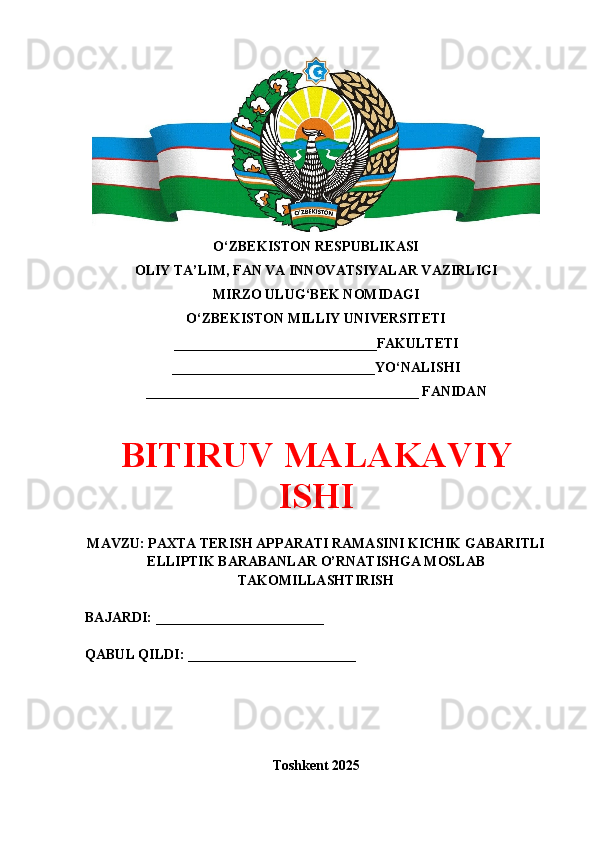 O'ZBEKISTON

O'ZBEKISTON RESPUBLIKASI

OLIY TA'LIM, FAN VA INNOVATSIYALAR VAZIRLIGI

MIRZO ULUG'BEK NOMIDAGI

O'ZBEKISTON MILLIY UNIVERSITETI

____FAKULTETI

____YO'NALISHI

____ FANIDAN

BITIRUV MALAKAVIY ISHI

MAVZU: PAXTA TERISH APPARATI RAMASINI KICHIK GABARITLI ELLIPTIK BARABANLAR O'RNATISHGA MOSLAB TAKOMILLASHTIRISH

BAJARDI: ____

QABUL QILDI: ____

Toshkent 2025

Docx.uz